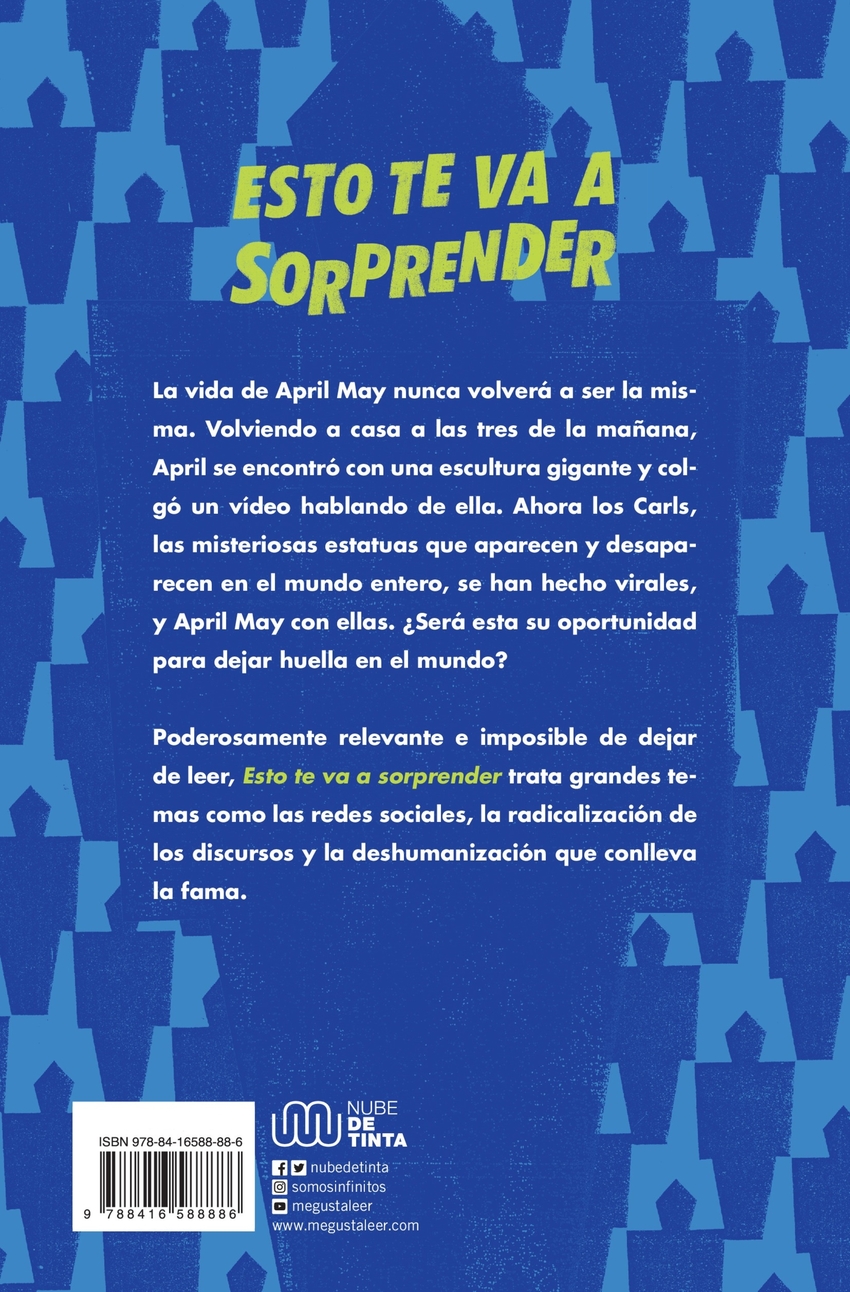 ESTO TE VA A SORPRENDER

La vida de April May nunca volverá a ser la misma. Volviendo a casa a las tres de la mañana, April se encontró con una escultura gigante y colgó un vídeo hablando de ella. Ahora los Carls, las misteriosas estatuas que aparecen y desaparecen en el mundo entero, se han hecho virales, y April May con ellas. ¿Será esta su oportunidad para dejar huella en el mundo?

Poderosamente relevante e imposible de dejar de leer, Esto te va a sorprender trata grandes temas como las redes sociales, la radicalización de los discursos y la deshumanización que conlleva la fama.

ISBN 978-84-16588-88-6

9 788416 588886

NUBE DE TINTA

nubedetinta
somosinfinitos
megustaleer
www.megustaleer.com